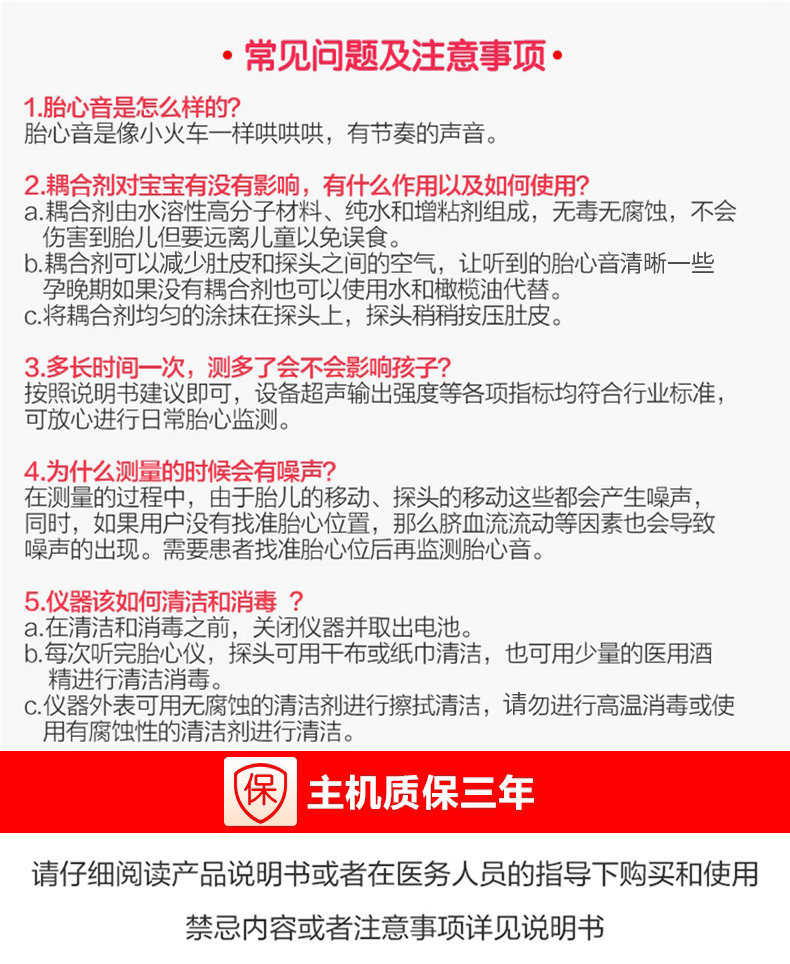 • 常见问题及注意事项 •

1.胎心音是怎么样的?
胎心音是像小火车一样哄哄哄，有节奏的声音。

2.耦合剂对宝宝有没有影响，有什么作用以及如何使用?
a.耦合剂由水溶性高分子材料、纯水和增粘剂组成，无毒无腐蚀，不会伤害到胎儿但要远离儿童以免误食。
b.耦合剂可以减少肚皮和探头之间的空气，让听到的胎心音清晰一些孕晚期如果没有耦合剂也可以使用水和橄榄油代替。
c.将耦合剂均匀的涂抹在探头上，探头稍稍按压肚皮。

3.多长时间一次，测多了会不会影响孩子?
按照说明书建议即可，设备超声输出强度等各项指标均符合行业标准，可放心进行日常胎心监测。

4.为什么测量的时候会有噪声?
在测量的过程中，由于胎儿的移动、探头的移动这些都会产生噪声，同时，如果用户没有找准胎心位置，那么脐血流流动等因素也会导致噪声的出现。需要患者找准胎心位后再监测胎心音。

5.仪器该如何清洁和消毒 ?
a.在清洁和消毒之前，关闭仪器并取出电池。
b.每次听完胎心仪，探头可用干布或纸巾清洁，也可用少量的医用酒精进行清洁消毒。
c.仪器外表可用无腐蚀的清洁剂进行擦拭清洁，请勿进行高温消毒或使用有腐蚀性的清洁剂进行清洁。

保 主机质保三年

请仔细阅读产品说明书或者在医务人员的指导下购买和使用

禁忌内容或者注意事项详见说明书